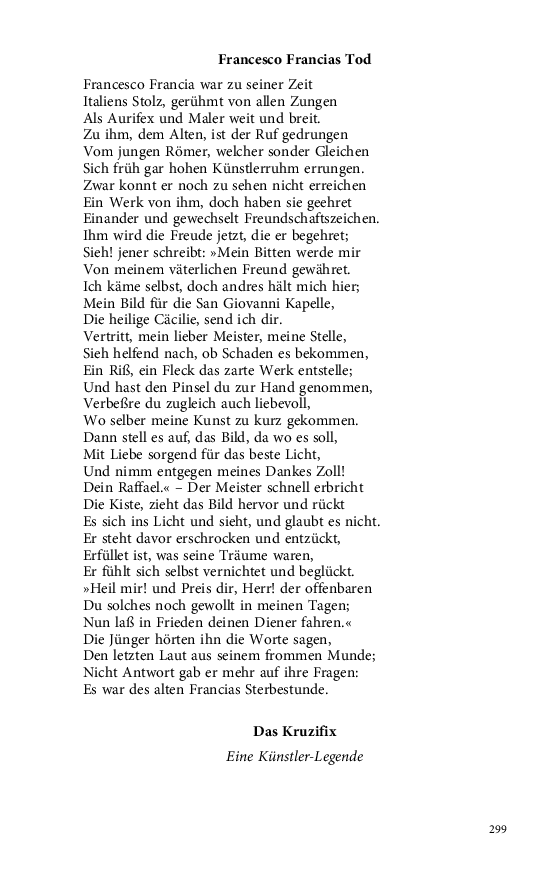 Francesco Francias Tod

Francesco Francia war zu seiner Zeit
Italiens Stolz, gerühmt von allen Zungen
Als Aurifex und Maler weit und breit.
Zu ihm, dem Alten, ist der Ruf gedrungen
Vom jungen Römer, welcher sonder Gleichen
Sich früh gar hohen Künstlerruhm errungen.
Zwar konnt er noch zu sehen nicht erreichen
Ein Werk von ihm, doch haben sie geehret
Einander und gewechselt Freundschaftszeichen.
Ihm wird die Freude jetzt, die er begehret;
Sieh! jener schreibt: »Mein Bitten werde mir
Von meinem väterlichen Freund gewähret.
Ich käme selbst, doch andres hält mich hier;
Mein Bild für die San Giovanni Kapelle,
Die heilige Cäcilie, send ich dir.
Vertritt, mein lieber Meister, meine Stelle,
Sieh helfend nach, ob Schaden es bekommen,
Ein Riß, ein Fleck das zarte Werk entstelle;
Und hast den Pinsel du zur Hand genommen,
Verbeßre du zugleich auch liebevoll,
Wo selber meine Kunst zu kurz gekommen.
Dann stell es auf, das Bild, da wo es soll,
Mit Liebe sorgend für das beste Licht,
Und nimm entgegen meines Dankes Zoll!
Dein Raffael.« – Der Meister schnell erbricht
Die Kiste, zieht das Bild hervor und rückt
Es sich ins Licht und sieht, und glaubt es nicht.
Er steht davor erschrocken und entzückt,
Erfüllet ist, was seine Träume waren,
Er fühlt sich selbst vernichtet und beglückt.
»Heil mir! und Preis dir, Herr! der offenbaren
Du solches noch gewollt in meinen Tagen;
Nun laß in Frieden deinen Diener fahren.«
Die Jünger hörten ihn die Worte sagen,
Den letzten Laut aus seinem frommen Munde;
Nicht Antwort gab er mehr auf ihre Fragen:
Es war des alten Francias Sterbestunde.

Das Kruzifix
Eine Künstler-Legende

299